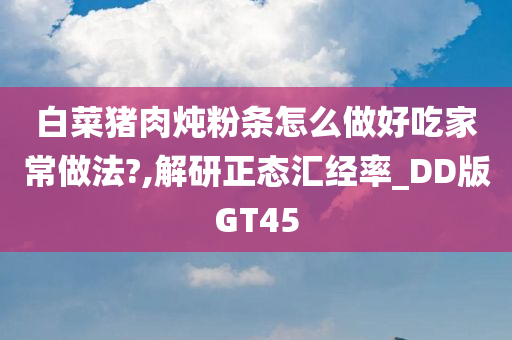 白菜猪肉炖粉条怎么做好吃家常做法?,解研正态汇经率_DD版GT45